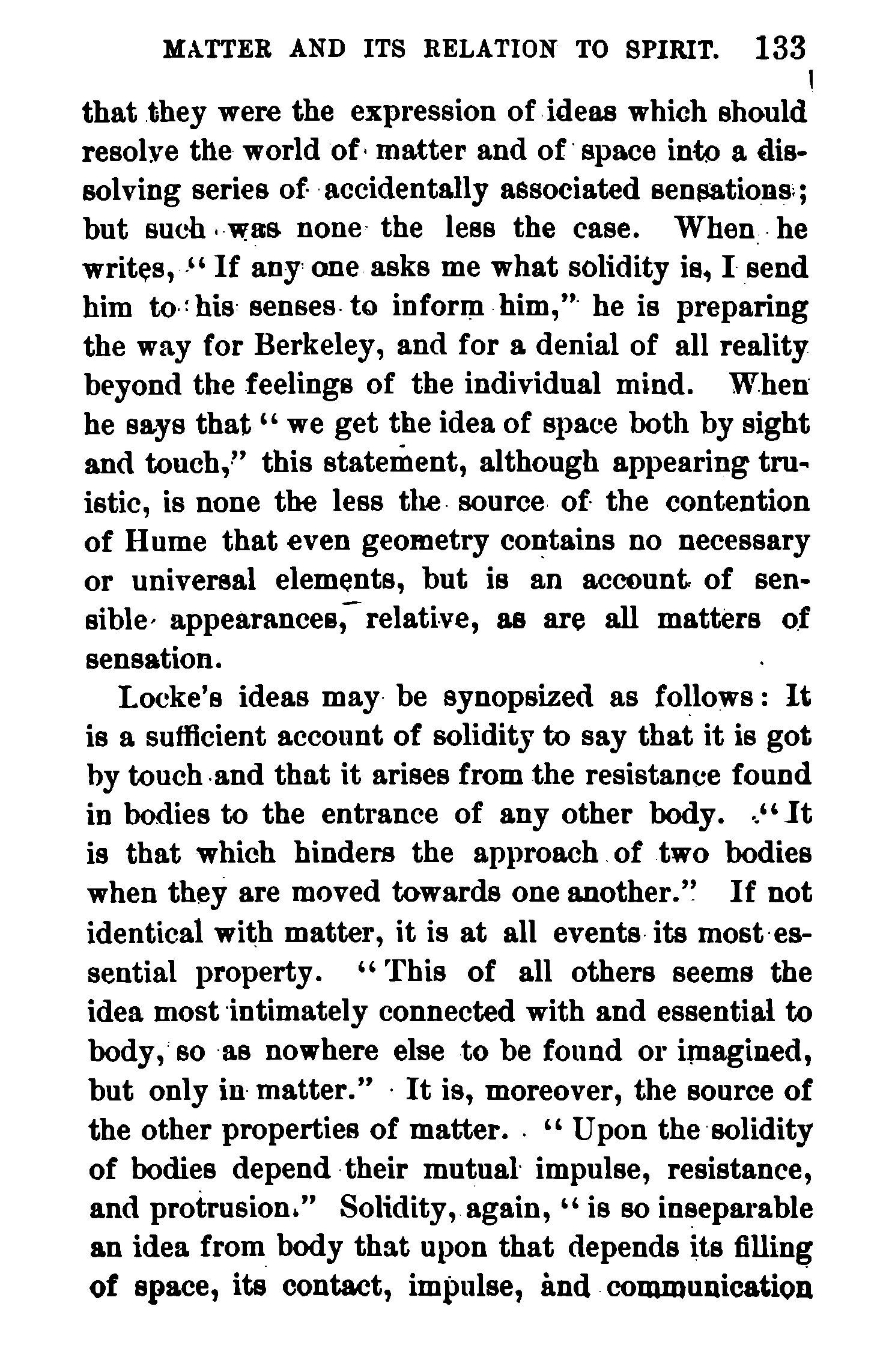 MATTER AND ITS RELATION TO SPIRIT. 133

that they were the expression of ideas which should resolve the world of matter and of space into a dissolving series of accidentally associated sensations; but such was none the less the case. When he writes, "If any one asks me what solidity is, I send him to his senses to inform him," he is preparing the way for Berkeley, and for a denial of all reality beyond the feelings of the individual mind. When he says that "we get the idea of space both by sight and touch," this statement, although appearing truistic, is none the less the source of the contention of Hume that even geometry contains no necessary or universal elements, but is an account of sensible appearances, relative, as are all matters of sensation.

Locke's ideas may be synopsized as follows: It is a sufficient account of solidity to say that it is got by touch and that it arises from the resistance found in bodies to the entrance of any other body. "It is that which hinders the approach of two bodies when they are moved towards one another." If not identical with matter, it is at all events its most essential property. "This of all others seems the idea most intimately connected with and essential to body, so as nowhere else to be found or imagined, but only in matter." It is, moreover, the source of the other properties of matter. "Upon the solidity of bodies depend their mutual impulse, resistance, and protrusion." Solidity, again, "is so inseparable an idea from body that upon that depends its filling of space, its contact, impulse, and communication